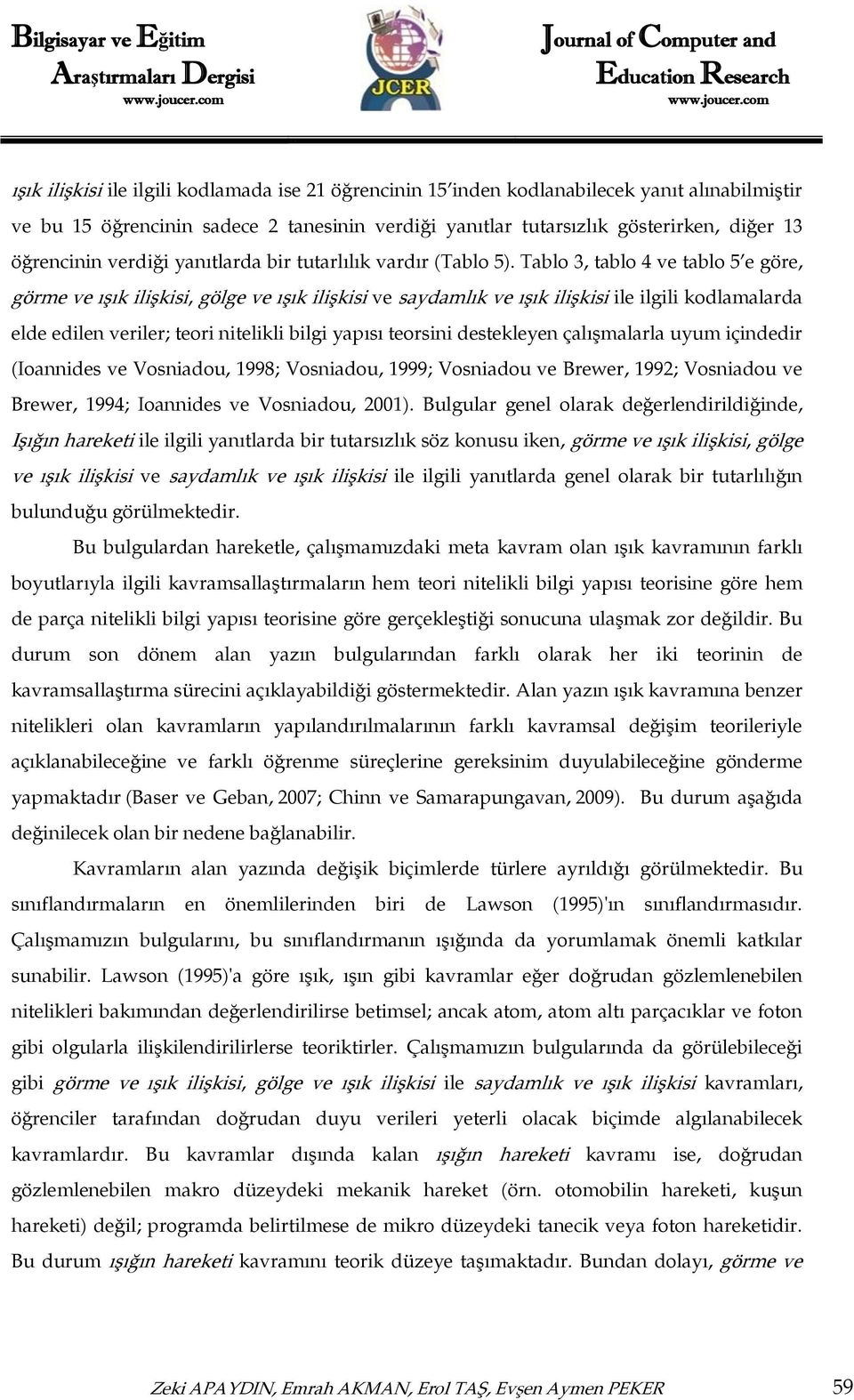 Bilgisayar ve Eğitim Araştırmaları Dergisi www.joucer.com

JCER

Journal of Computer and Education Research www.joucer.com

ışık ilişkisi ile ilgili kodlamada ise 21 öğrencinin 15'inden kodlanabilecek yanıt alınabilmiştir ve bu 15 öğrencinin sadece 2 tanesinin verdiği yanıtlar tutarsızlık gösterirken, diğer 13 öğrencinin verdiği yanıtlarda bir tutarlılık vardır (Tablo 5). Tablo 3, tablo 4 ve tablo 5'e göre, görme ve ışık ilişkisi, gölge ve ışık ilişkisi ve saydamlık ve ışık ilişkisi ile ilgili kodlamalarda elde edilen veriler; teori nitelikli bilgi yapısı teorsini destekleyen çalışmalarla uyum içindedir (Ioannides ve Vosniadou, 1998; Vosniadou, 1999; Vosniadou ve Brewer, 1992; Vosniadou ve Brewer, 1994; Ioannides ve Vosniadou, 2001). Bulgular genel olarak değerlendirildiğinde, Işığın hareketi ile ilgili yanıtlarda bir tutarsızlık söz konusu iken, görme ve ışık ilişkisi, gölge ve ışık ilişkisi ve saydamlık ve ışık ilişkisi ile ilgili yanıtlarda genel olarak bir tutarlılığın bulunduğu görülmektedir.

Bu bulgulardan hareketle, çalışmamızdaki meta kavram olan ışık kavramının farklı boyutlarıyla ilgili kavramsallaştırmaların hem teori nitelikli bilgi yapısı teorisine göre hem de parça nitelikli bilgi yapısı teorisine göre gerçekleştiği sonucuna ulaşmak zor değildir. Bu durum son dönem alan yazın bulgularından farklı olarak her iki teorinin de kavramsallaştırma sürecini açıklayabildiği göstermektedir. Alan yazın ışık kavramına benzer nitelikleri olan kavramların yapılandırılmalarının farklı kavramsal değişim teorileriyle açıklanabileceğine ve farklı öğrenme süreçlerine gereksinim duyulabileceğine gönderme yapmaktadır (Baser ve Geban, 2007; Chinn ve Samarapungavan, 2009). Bu durum aşağıda değinilecek olan bir nedene bağlanabilir.

Kavramların alan yazında değişik biçimlerde türlere ayrıldığı görülmektedir. Bu sınıflandırmaların en önemlilerinden biri de Lawson (1995)'ın sınıflandırmasıdır. Çalışmamızın bulgularını, bu sınıflandırmanın ışığında da yorumlamak önemli katkılar sunabilir. Lawson (1995)'a göre ışık, ışın gibi kavramlar eğer doğrudan gözlemlenebilen nitelikleri bakımından değerlendirilirse betimsel; ancak atom, atom altı parçacıklar ve foton gibi olgularla ilişkilendirilirlerse teoriktirler. Çalışmamızın bulgularında da görülebileceği gibi görme ve ışık ilişkisi, gölge ve ışık ilişkisi ile saydamlık ve ışık ilişkisi kavramları, öğrenciler tarafından doğrudan duyu verileri yeterli olacak biçimde algılanabilecek kavramlardır. Bu kavramlar dışında kalan ışığın hareketi kavramı ise, doğrudan gözlemlenebilen makro düzeydeki mekanik hareket (örn. otomobilin hareketi, kuşun hareketi) değil; programda belirtilmese de mikro düzeydeki tanecik veya foton hareketidir. Bu durum ışığın hareketi kavramını teorik düzeye taşımaktadır. Bundan dolayı, görme ve

Zeki APAYDIN, Emrah AKMAN, Erol TAŞ, Evşen Aymen PEKER 59